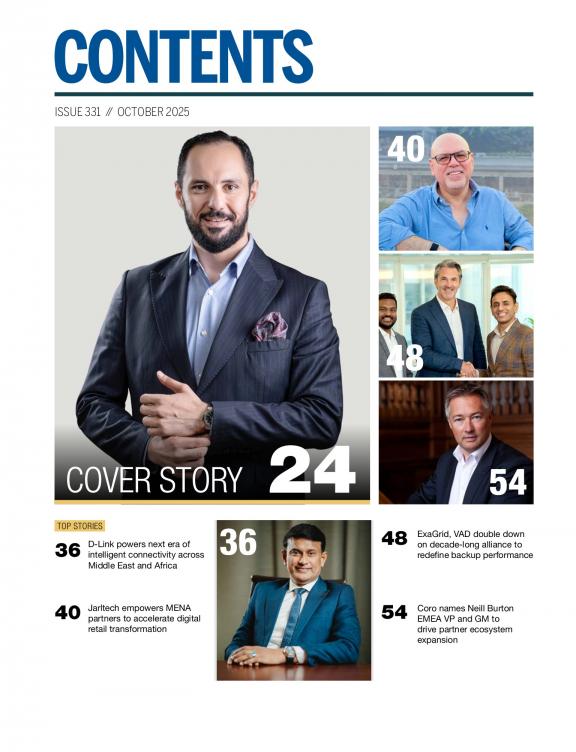 CONTENTS

ISSUE 331 // OCTOBER 2025

40

48

54

COVER STORY 24

TOP STORIES

36 D-Link powers next era of intelligent connectivity across Middle East and Africa

40 Jarltech empowers MENA partners to accelerate digital retail transformation

36

48 ExaGrid, VAD double down on decade-long alliance to redefine backup performance

54 Coro names Neill Burton EMEA VP and GM to drive partner ecosystem expansion